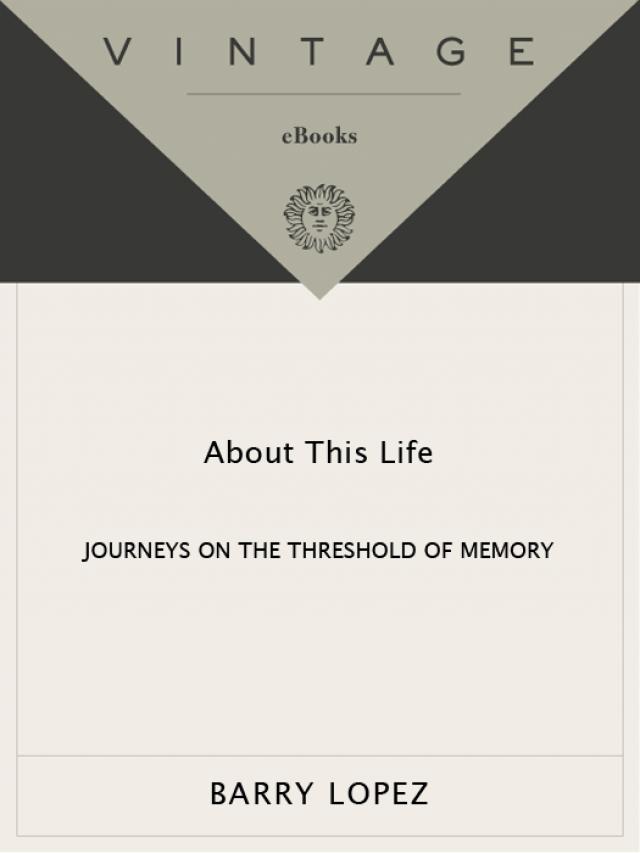 VINTAGE

eBooks

About This Life

JOURNEYS ON THE THRESHOLD OF MEMORY

BARRY LOPEZ